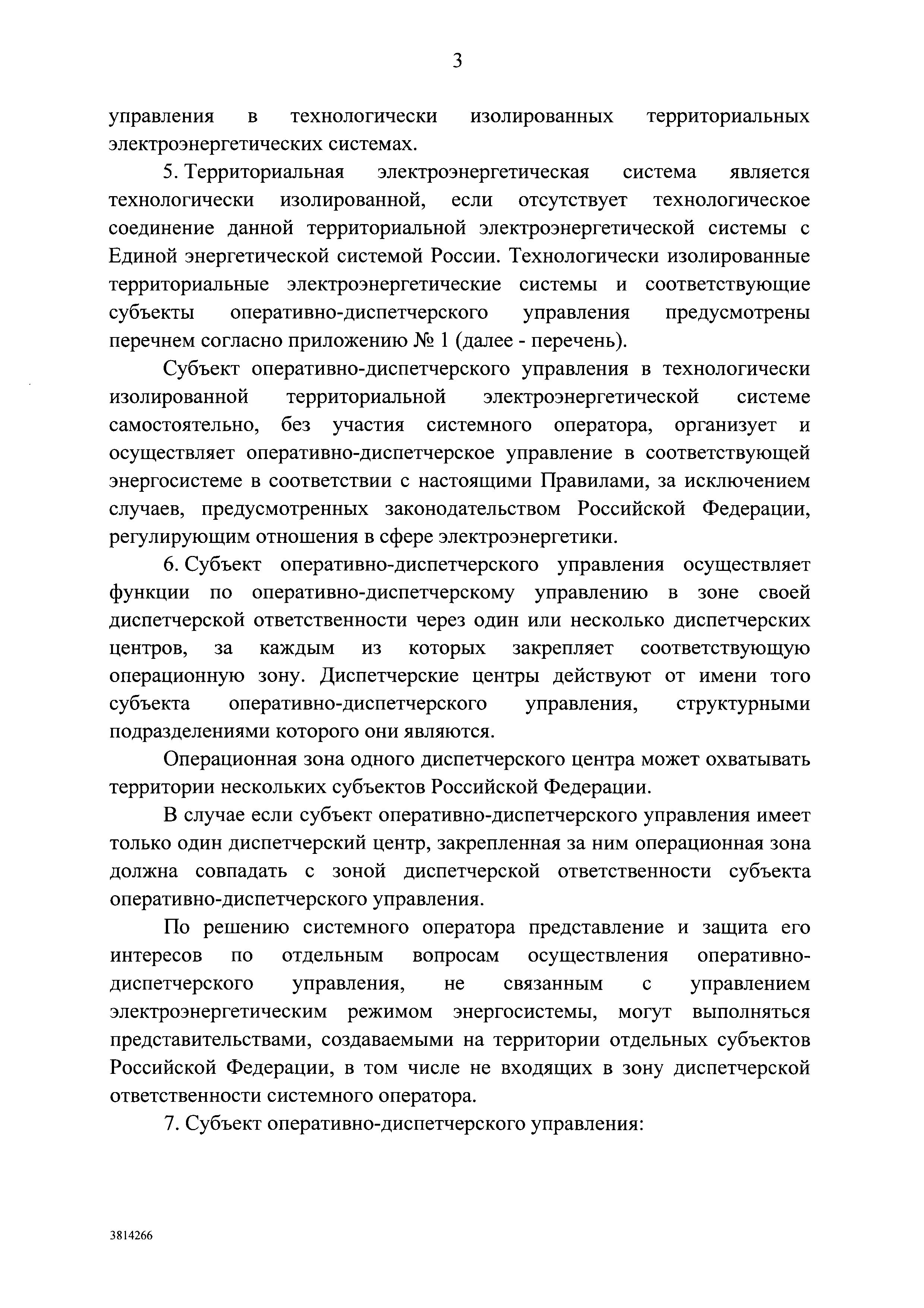 3

управления в технологически изолированных территориальных электроэнергетических системах.

5. Территориальная электроэнергетическая система является технологически изолированной, если отсутствует технологическое соединение данной территориальной электроэнергетической системы с Единой энергетической системой России. Технологически изолированные территориальные электроэнергетические системы и соответствующие субъекты оперативно-диспетчерского управления предусмотрены перечнем согласно приложению № 1 (далее - перечень).

Субъект оперативно-диспетчерского управления в технологически изолированной территориальной электроэнергетической системе самостоятельно, без участия системного оператора, организует и осуществляет оперативно-диспетчерское управление в соответствующей энергосистеме в соответствии с настоящими Правилами, за исключением случаев, предусмотренных законодательством Российской Федерации, регулирующим отношения в сфере электроэнергетики.

6. Субъект оперативно-диспетчерского управления осуществляет функции по оперативно-диспетчерскому управлению в зоне своей диспетчерской ответственности через один или несколько диспетчерских центров, за каждым из которых закрепляет соответствующую операционную зону. Диспетчерские центры действуют от имени того субъекта оперативно-диспетчерского управления, структурными подразделениями которого они являются.

Операционная зона одного диспетчерского центра может охватывать территории нескольких субъектов Российской Федерации.

В случае если субъект оперативно-диспетчерского управления имеет только один диспетчерский центр, закрепленная за ним операционная зона должна совпадать с зоной диспетчерской ответственности субъекта оперативно-диспетчерского управления.

По решению системного оператора представление и защита его интересов по отдельным вопросам осуществления оперативно-диспетчерского управления, не связанным с управлением электроэнергетическим режимом энергосистемы, могут выполняться представительствами, создаваемыми на территории отдельных субъектов Российской Федерации, в том числе не входящих в зону диспетчерской ответственности системного оператора.

7. Субъект оперативно-диспетчерского управления:

3814266